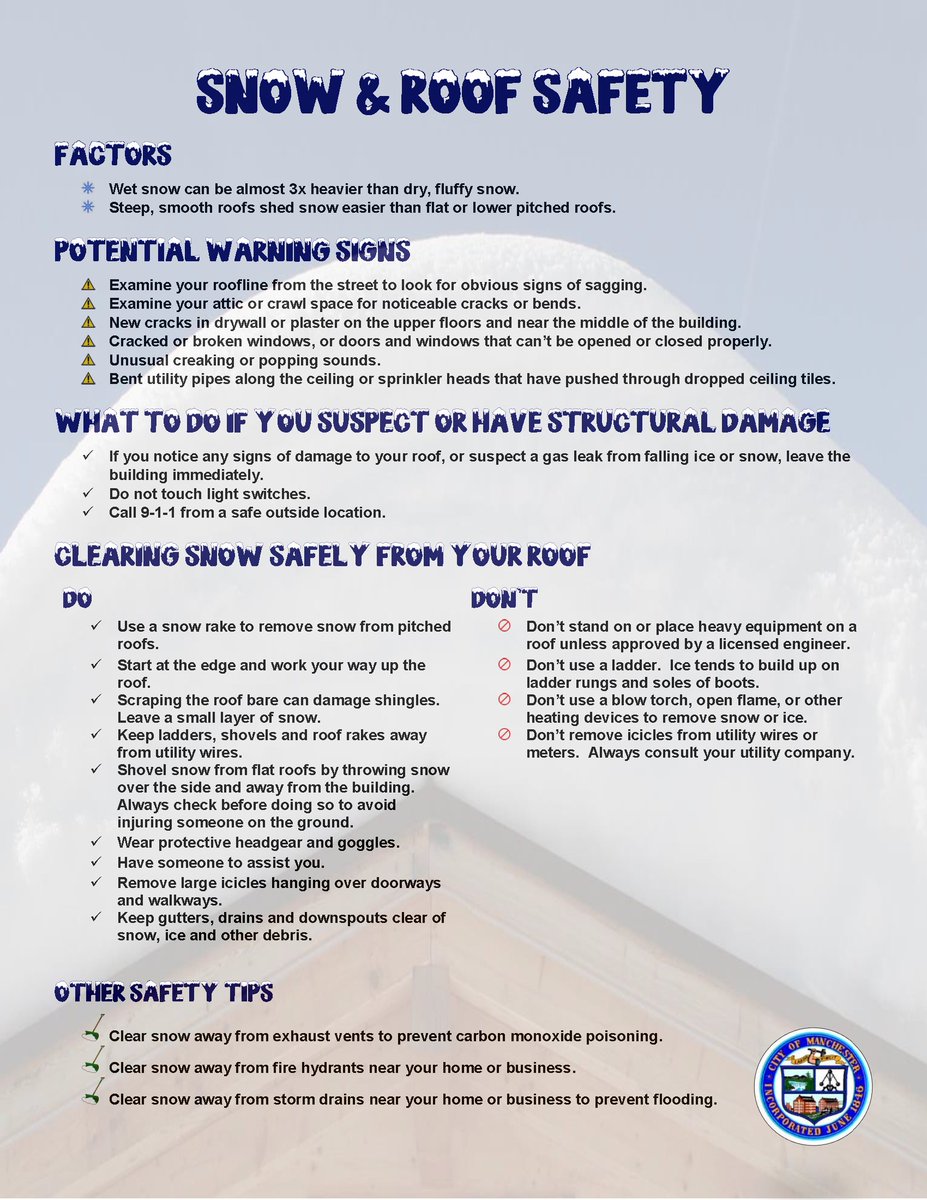 SNOW & ROOF SAFETY

FACTORS

Wet snow can be almost 3x heavier than dry, fluffy snow.
Steep, smooth roofs shed snow easier than flat or lower pitched roofs.

POTENTIAL WARNING SIGNS

Examine your roofline from the street to look for obvious signs of sagging.
Examine your attic or crawl space for noticeable cracks or bends.
New cracks in drywall or plaster on the upper floors and near the middle of the building.
Cracked or broken windows, or doors and windows that can't be opened or closed properly.
Unusual creaking or popping sounds.
Bent utility pipes along the ceiling or sprinkler heads that have pushed through dropped ceiling tiles.

WHAT TO DO IF YOU SUSPECT OR HAVE STRUCTURAL DAMAGE

✓ If you notice any signs of damage to your roof, or suspect a gas leak from falling ice or snow, leave the building immediately.
✓ Do not touch light switches.
✓ Call 9-1-1 from a safe outside location.

CLEARING SNOW SAFELY FROM YOUR ROOF

DO

✓ Use a snow rake to remove snow from pitched roofs.
✓ Start at the edge and work your way up the roof.
✓ Scraping the roof bare can damage shingles. Leave a small layer of snow.
✓ Keep ladders, shovels and roof rakes away from utility wires.
✓ Shovel snow from flat roofs by throwing snow over the side and away from the building. Always check before doing so to avoid injuring someone on the ground.
✓ Wear protective headgear and goggles.
✓ Have someone to assist you.
✓ Remove large icicles hanging over doorways and walkways.
✓ Keep gutters, drains and downspouts clear of snow, ice and other debris.

DON'T

Don't stand on or place heavy equipment on a roof unless approved by a licensed engineer.
Don't use a ladder. Ice tends to build up on ladder rungs and soles of boots.
Don't use a blow torch, open flame, or other heating devices to remove snow or ice.
Don't remove icicles from utility wires or meters. Always consult your utility company.

OTHER SAFETY TIPS

Clear snow away from exhaust vents to prevent carbon monoxide poisoning.
Clear snow away from fire hydrants near your home or business.
Clear snow away from storm drains near your home or business to prevent flooding.

CITY OF MANCHESTER
INCORPORATED JUNE 1846